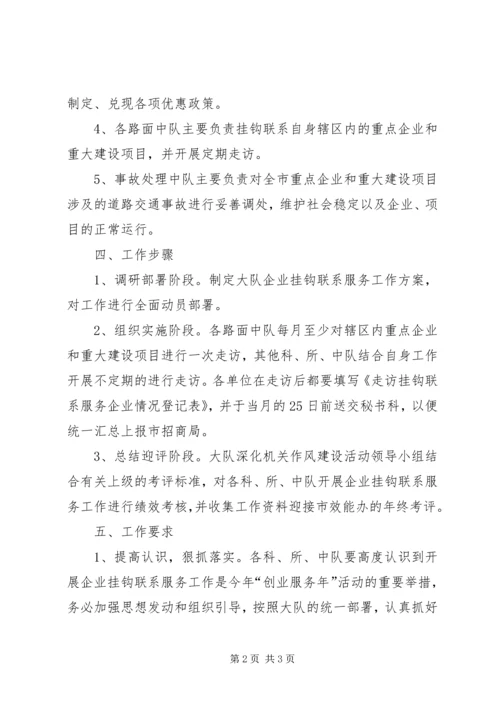 制定、兑现各项优惠政策。

4、各路面中队主要负责挂钩联系自身辖区内的重点企业和重大建设项目，并开展定期走访。

5、事故处理中队主要负责对全市重点企业和重大建设项目涉及的道路交通事故进行妥善调处，维护社会稳定以及企业、项目的正常运行。

四、工作步骤

1、调研部署阶段。制定大队企业挂钩联系服务工作方案，对工作进行全面动员部署。

2、组织实施阶段。各路面中队每月至少对辖区内重点企业和重大建设项目进行一次走访，其他科、所、中队结合自身工作开展不定期的进行走访。各单位在走访后都要填写《走访挂钩联系服务企业情况登记表》，并于当月的25日前送交秘书科，以便统一汇总上报市招商局。

3、总结迎评阶段。大队深化机关作风建设活动领导小组结合有关上级的考评标准，对各科、所、中队开展企业挂钩联系服务工作进行绩效考核，并收集工作资料迎接市效能办的年终考评。

五、工作要求

1、提高认识，狠抓落实。各科、所、中队要高度认识到开展企业挂钩联系服务工作是今年“创业服务年”活动的重要举措，务必加强思想发动和组织引导，按照大队的统一部署，认真抓好

第2页 共3页